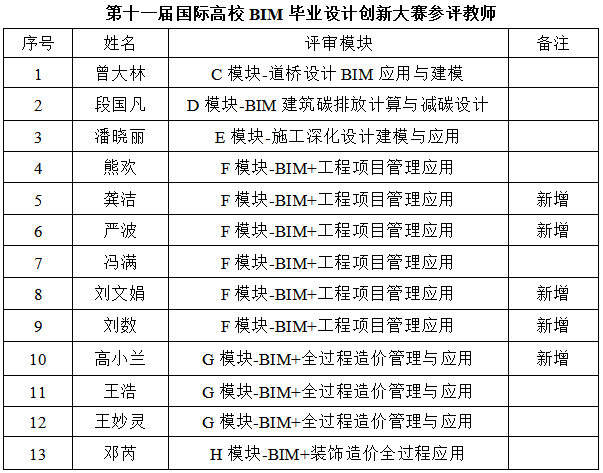 第十一届国际高校BIM毕业设计创新大赛参评教师

| 序号 | 姓名 | 评审模块 | 备注 |
|---|---|---|---|
| 1 | 曾大林 | C模块-道桥设计BIM应用与建模 | |
| 2 | 段国凡 | D模块-BIM建筑碳排放计算与减碳设计 | |
| 3 | 潘晓丽 | E模块-施工深化设计建模与应用 | |
| 4 | 熊欢 | F模块-BIM+工程项目管理应用 | |
| 5 | 龚洁 | F模块-BIM+工程项目管理应用 | 新增 |
| 6 | 严波 | F模块-BIM+工程项目管理应用 | 新增 |
| 7 | 冯满 | F模块-BIM+工程项目管理应用 | |
| 8 | 刘文娟 | F模块-BIM+工程项目管理应用 | 新增 |
| 9 | 刘数 | F模块-BIM+工程项目管理应用 | 新增 |
| 10 | 高小兰 | G模块-BIM+全过程造价管理与应用 | 新增 |
| 11 | 王浩 | G模块-BIM+全过程造价管理与应用 | |
| 12 | 王妙灵 | G模块-BIM+全过程造价管理与应用 | |
| 13 | 邓芮 | H模块-BIM+装饰造价全过程应用 | |